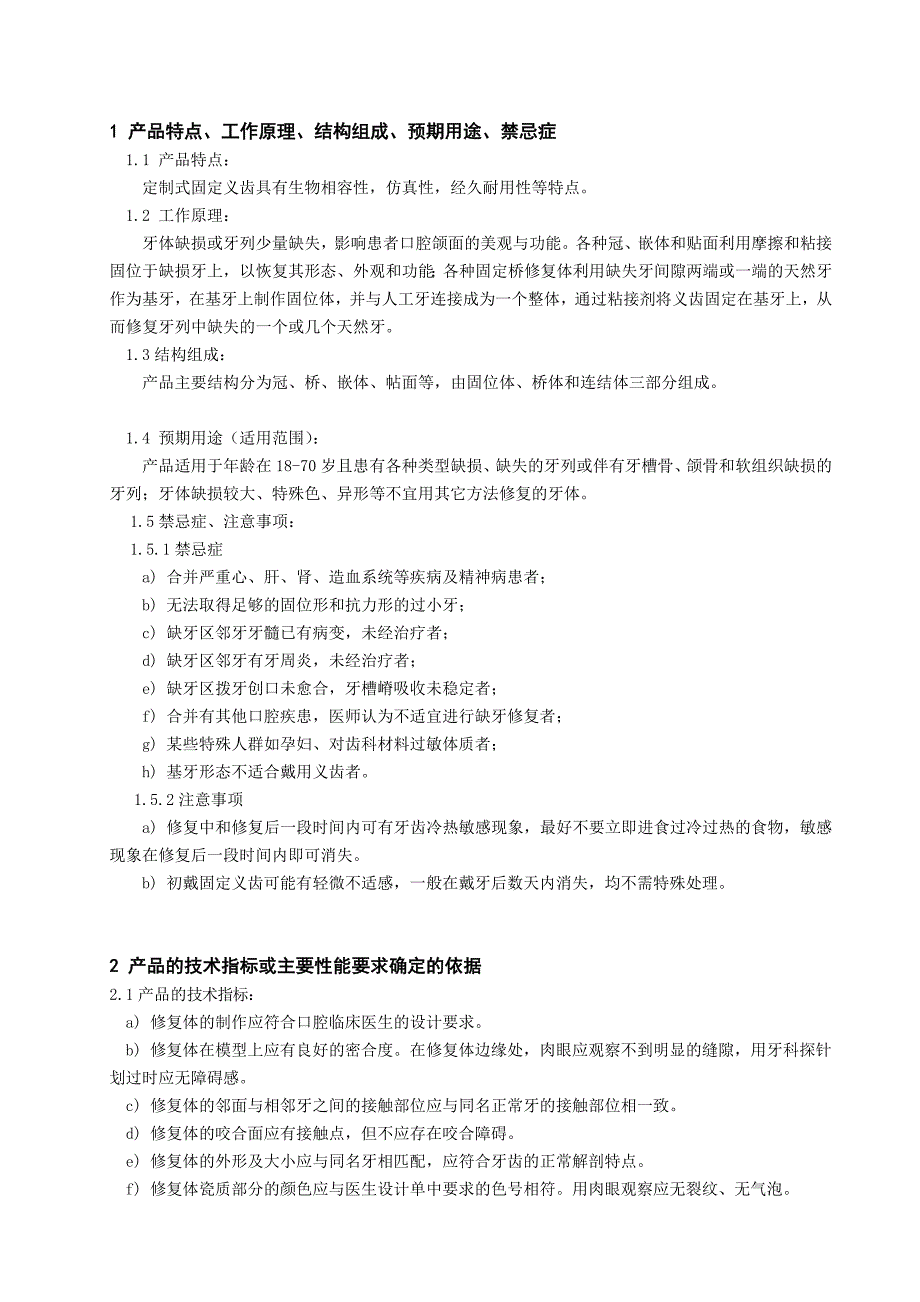 1 产品特点、工作原理、结构组成、预期用途、禁忌症

1.1 产品特点：

定制式固定义齿具有生物相容性，仿真性，经久耐用性等特点。

1.2 工作原理：

牙体缺损或牙列少量缺失，影响患者口腔颌面的美观与功能。各种冠、嵌体和贴面利用摩擦和粘接固位于缺损牙上，以恢复其形态、外观和功能 各种固定桥修复体利用缺失牙间隙两端或一端的天然牙作为基牙，在基牙上制作固位体，并与人工牙连接成为一个整体，通过粘接剂将义齿固定在基牙上，从而修复牙列中缺失的一个或几个天然牙。

1.3 结构组成：

产品主要结构分为冠、桥、嵌体、帖面等，由固位体、桥体和连结体三部分组成。

1.4 预期用途（适用范围）：

产品适用于年龄在 18-70 岁且患有各种类型缺损、缺失的牙列或伴有牙槽骨、颌骨和软组织缺损的牙列；牙体缺损较大、特殊色、异形等不宜用其它方法修复的牙体。

1.5 禁忌症、注意事项：

1.5.1 禁忌症

a) 合并严重心、肝、肾、造血系统等疾病及精神病患者；

b) 无法取得足够的固位形和抗力形的过小牙；

c) 缺牙区邻牙牙髓已有病变，未经治疗者；

d) 缺牙区邻牙有牙周炎，未经治疗者；

e) 缺牙区拔牙创口未愈合，牙槽嵴吸收未稳定者；

f) 合并有其他口腔疾患，医师认为不适宜进行缺牙修复者；

g) 某些特殊人群如孕妇、对齿科材料过敏体质者；

h) 基牙形态不适合戴用义齿者。

1.5.2 注意事项

a) 修复中和修复后一段时间内可有牙齿冷热敏感现象，最好不要立即进食过冷过热的食物，敏感现象在修复后一段时间内即可消失。

b) 初戴固定义齿可能有轻微不适感，一般在戴牙后数天内消失，均不需特殊处理。

2 产品的技术指标或主要性能要求确定的依据

2.1 产品的技术指标：

a) 修复体的制作应符合口腔临床医生的设计要求。

b) 修复体在模型上应有良好的密合度。在修复体边缘处，肉眼应观察不到明显的缝隙，用牙科探针划过时应无障碍感。

c) 修复体的邻面与相邻牙之间的接触部位应与同名正常牙的接触部位相一致。

d) 修复体的咬合面应有接触点，但不应存在咬合障碍。

e) 修复体的外形及大小应与同名牙相匹配，应符合牙齿的正常解剖特点。

f) 修复体瓷质部分的颜色应与医生设计单中要求的色号相符。用肉眼观察应无裂纹、无气泡。